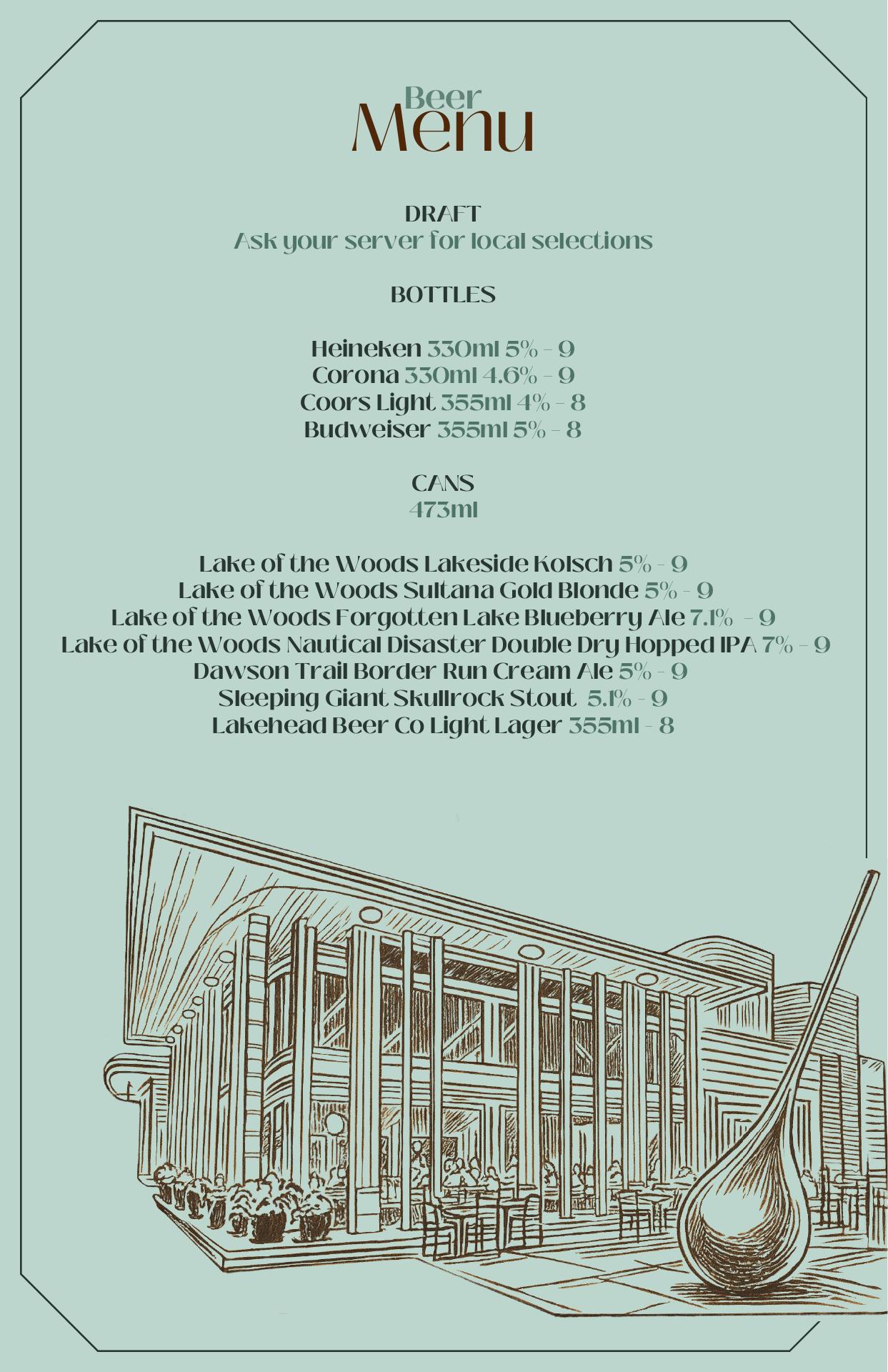 Beer
Menu

DRAFT
Ask your server for local selections

BOTTLES

Heineken 330ml 5% - 9
Corona 330ml 4.6% - 9
Coors Light 355ml 4% - 8
Budweiser 355ml 5% - 8

CANS
473ml

Lake of the Woods Lakeside Kolsch 5% - 9
Lake of the Woods Sultana Gold Blonde 5% - 9
Lake of the Woods Forgotten Lake Blueberry Ale 7.1% - 9
Lake of the Woods Nautical Disaster Double Dry Hopped IPA 7% - 9
Dawson Trail Border Run Cream Ale 5% - 9
Sleeping Giant Skullrock Stout 5.1% - 9
Lakehead Beer Co Light Lager 355ml - 8